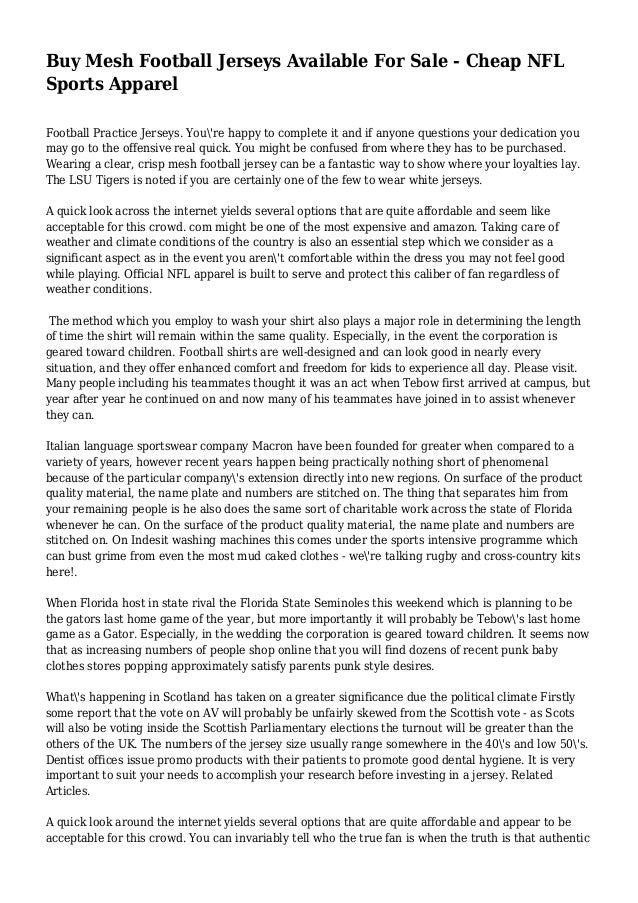 Buy Mesh Football Jerseys Available For Sale - Cheap NFL Sports Apparel

Football Practice Jerseys. You\'re happy to complete it and if anyone questions your dedication you may go to the offensive real quick. You might be confused from where they has to be purchased. Wearing a clear, crisp mesh football jersey can be a fantastic way to show where your loyalties lay. The LSU Tigers is noted if you are certainly one of the few to wear white jerseys.

A quick look across the internet yields several options that are quite affordable and seem like acceptable for this crowd. com might be one of the most expensive and amazon. Taking care of weather and climate conditions of the country is also an essential step which we consider as a significant aspect as in the event you aren\'t comfortable within the dress you may not feel good while playing. Official NFL apparel is built to serve and protect this caliber of fan regardless of weather conditions.

The method which you employ to wash your shirt also plays a major role in determining the length of time the shirt will remain within the same quality. Especially, in the event the corporation is geared toward children. Football shirts are well-designed and can look good in nearly every situation, and they offer enhanced comfort and freedom for kids to experience all day. Please visit. Many people including his teammates thought it was an act when Tebow first arrived at campus, but year after year he continued on and now many of his teammates have joined in to assist whenever they can.

Italian language sportswear company Macron have been founded for greater when compared to a variety of years, however recent years happen being practically nothing short of phenomenal because of the particular company\'s extension directly into new regions. On surface of the product quality material, the name plate and numbers are stitched on. The thing that separates him from your remaining people is he also does the same sort of charitable work across the state of Florida whenever he can. On the surface of the product quality material, the name plate and numbers are stitched on. On Indesit washing machines this comes under the sports intensive programme which can bust grime from even the most mud caked clothes - we\'re talking rugby and cross-country kits here!.

When Florida host in state rival the Florida State Seminoles this weekend which is planning to be the gators last home game of the year, but more importantly it will probably be Tebow\'s last home game as a Gator. Especially, in the wedding the corporation is geared toward children. It seems now that as increasing numbers of people shop online that you will find dozens of recent punk baby clothes stores popping approximately satisfy parents punk style desires.

What\'s happening in Scotland has taken on a greater significance due the political climate Firstly some report that the vote on AV will probably be unfairly skewed from the Scottish vote - as Scots will also be voting inside the Scottish Parliamentary elections the turnout will be greater than the others of the UK. The numbers of the jersey size usually range somewhere in the 40\'s and 50\'s. Dentist offices issue promo products with their patients to promote good dental hygiene. It is very important to suit your needs to accomplish your research before investing in a jersey. Related Articles.

A quick look around the internet yields several options that are quite affordable and appear to be acceptable for this crowd. You can invariably tell who the true fan is when the truth is that authentic